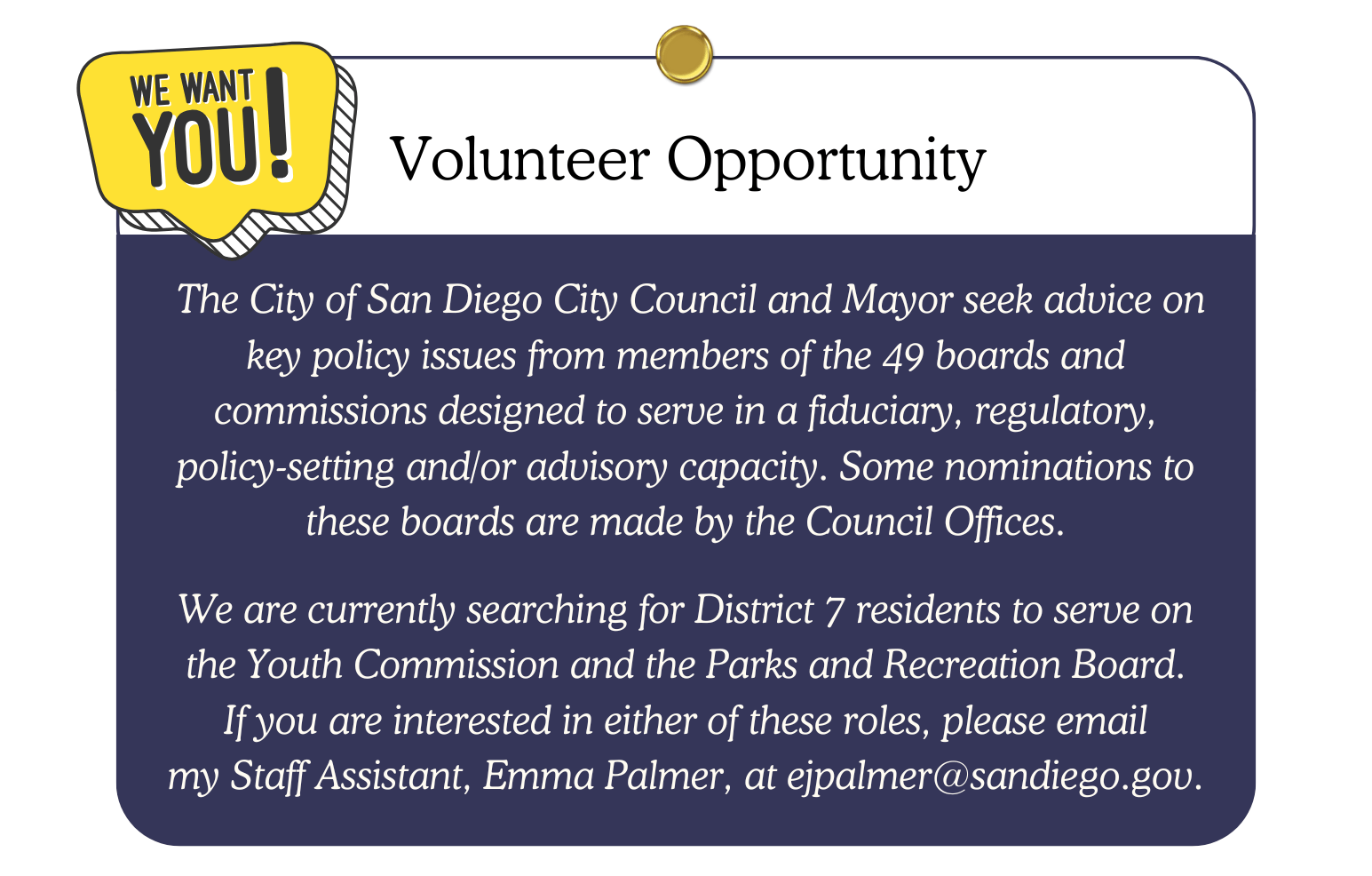 WE WANT YOU!

Volunteer Opportunity

The City of San Diego City Council and Mayor seek advice on key policy issues from members of the 49 boards and commissions designed to serve in a fiduciary, regulatory, policy-setting and/or advisory capacity. Some nominations to these boards are made by the Council Offices.

We are currently searching for District 7 residents to serve on the Youth Commission and the Parks and Recreation Board. If you are interested in either of these roles, please email my Staff Assistant, Emma Palmer, at ejpalmer@sandiego.gov.